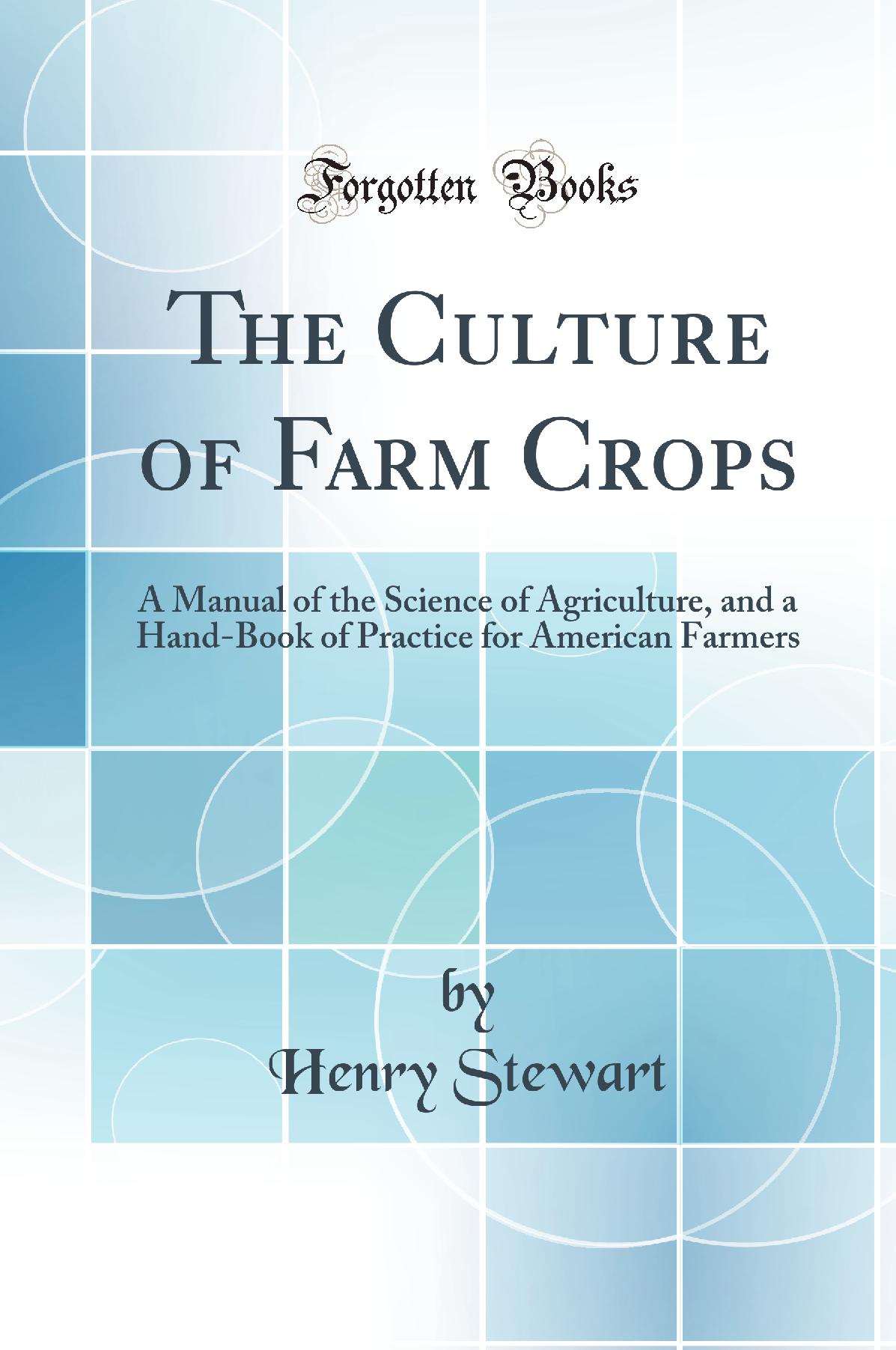 Forgotten Books

The Culture of Farm Crops

A Manual of the Science of Agriculture, and a Hand-Book of Practice for American Farmers

by
Henry Stewart